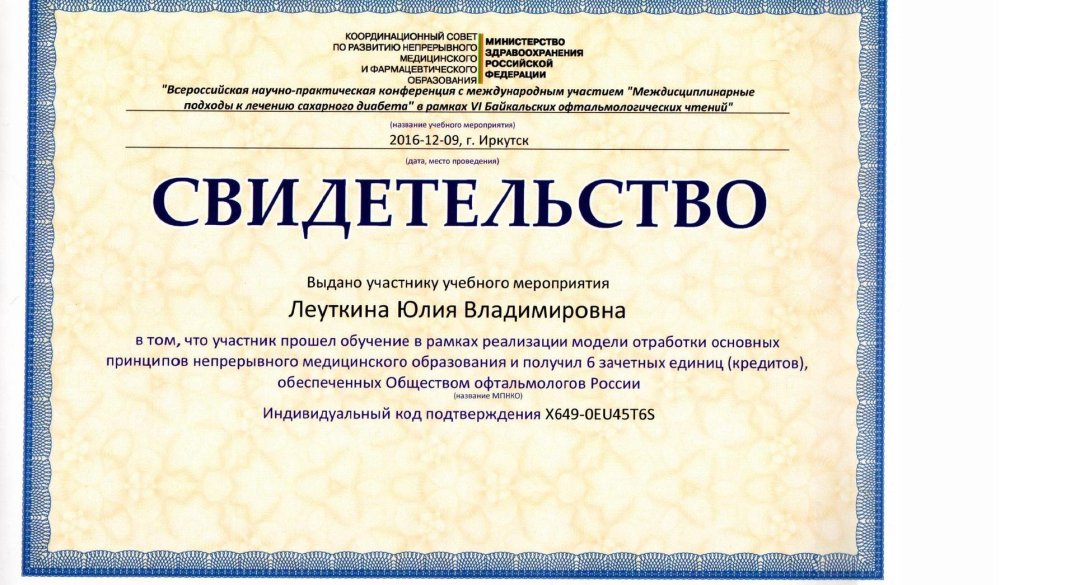 КООРДИНАЦИОННЫЙ СОВЕТ ПО РАЗВИТИЮ НЕПРЕРЫВНОГО МЕДИЦИНСКОГО И ФАРМАЦЕВТИЧЕСКОГО ОБРАЗОВАНИЯ

МИНИСТЕРСТВО ЗДРАВООХРАНЕНИЯ РОССИЙСКОЙ ФЕДЕРАЦИИ

"Всероссийская научно-практическая конференция с международным участием "Междисциплинарные подходы к лечению сахарного диабета" в рамках VI Байкальских офтальмологических чтений"

(название учебного мероприятия)

2016-12-09, г. Иркутск

(дата, место проведения)

СВИДЕТЕЛЬСТВО

Выдано участнику учебного мероприятия

Леуткина Юлия Владимировна

в том, что участник прошел обучение в рамках реализации модели отработки основных принципов непрерывного медицинского образования и получил 6 зачетных единиц (кредитов), обеспеченных Обществом офтальмологов России

(название МПНКО)

Индивидуальный код подтверждения X649-0EU45T6S